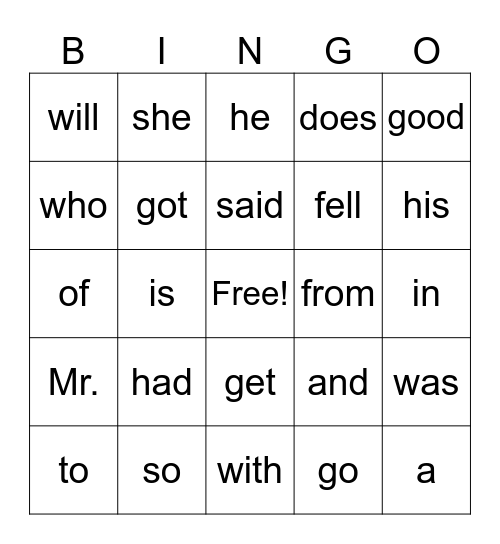 | B | I | N | G | O |
|---|---|---|---|---|
| will | she | he | does | good |
| who | got | said | fell | his |
| of | is | Free! | from | in |
| Mr. | had | get | and | was |
| to | so | with | go | a |